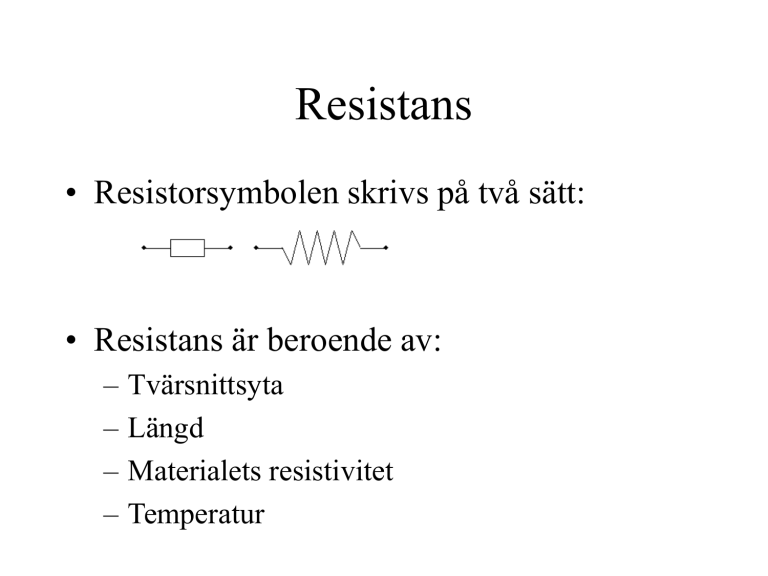 Resistans

• Resistorsymbolen skrivs på två sätt:

• Resistans är beroende av:
– Tvärsnittsyta
– Längd
– Materialets resistivitet
– Temperatur